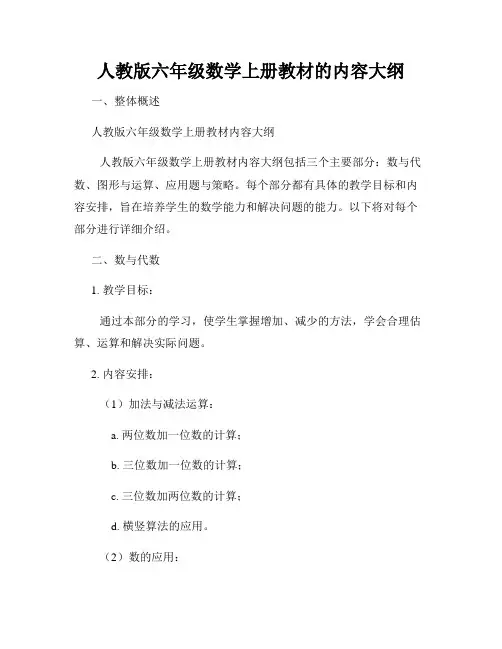 人教版六年级数学上册教材的内容大纲

一、整体概述

人教版六年级数学上册教材内容大纲

人教版六年级数学上册教材内容大纲包括三个主要部分：数与代数、图形与运算、应用题与策略。每个部分都有具体的教学目标和内容安排，旨在培养学生的数学能力和解决问题的能力。以下将对每个部分进行详细介绍。

二、数与代数

1. 教学目标：

通过本部分的学习，使学生掌握增加、减少的方法，学会合理估算、运算和解决实际问题。

2. 内容安排：

（1）加法与减法运算：

a. 两位数加一位数的计算；

b. 三位数加一位数的计算；

c. 三位数加两位数的计算；

d. 横竖算法的应用。

（2）数的应用：